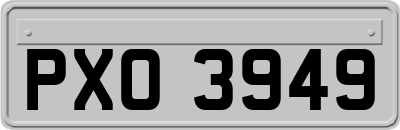 PXO 3949